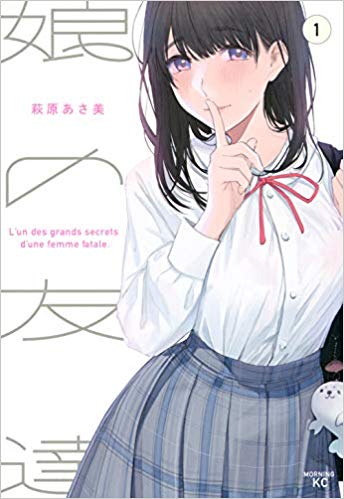 娘の友達

1

萩原あさ美

L'un des grands secrets d'une femme fatale.

MORNING KC